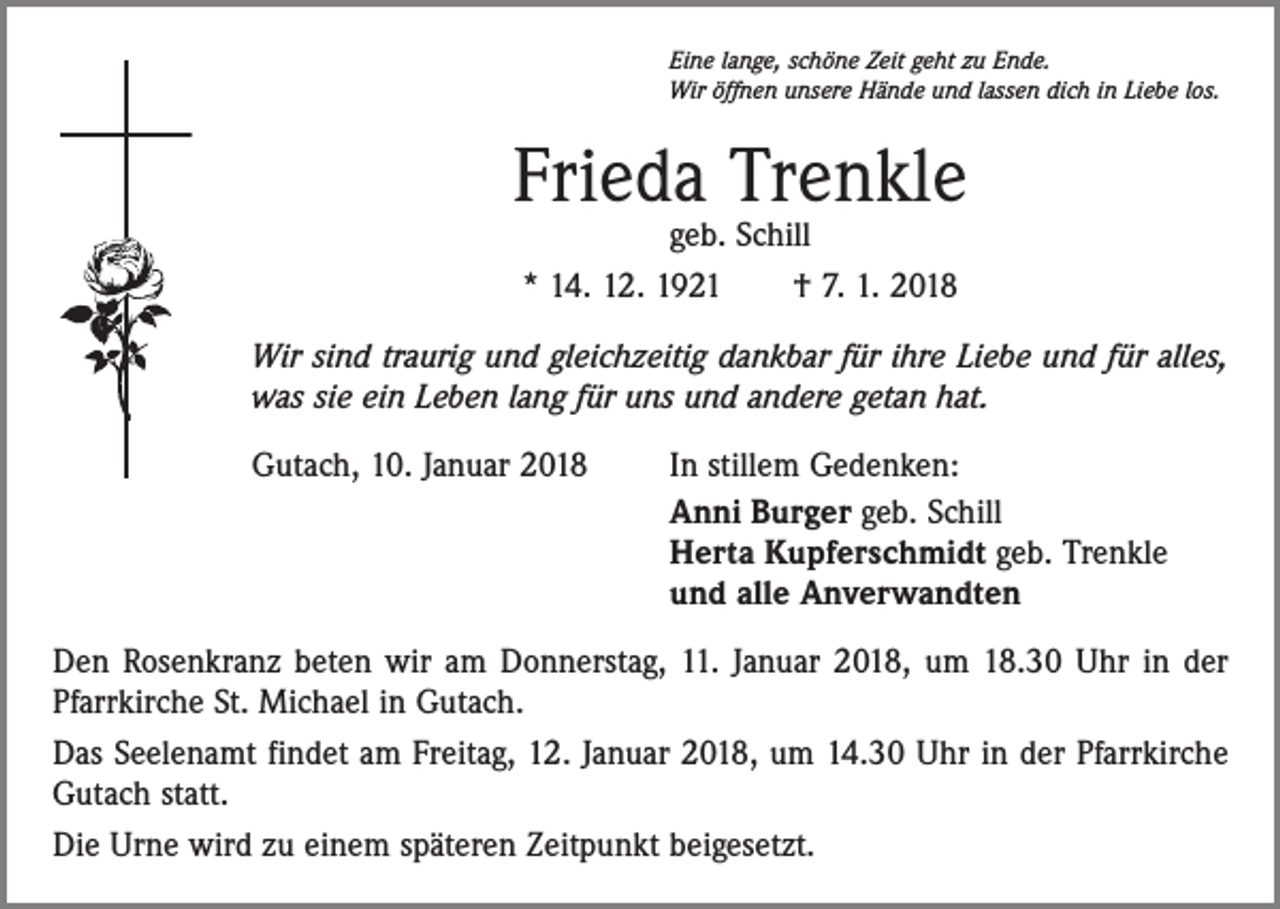 Eine lange, schöne Zeit geht zu Ende.
Wir öffnen unsere Hände und lassen dich in Liebe los.

Frieda Trenkle

geb. Schill

* 14. 12. 1921 † 7. 1. 2018

Wir sind traurig und gleichzeitig dankbar für ihre Liebe und für alles, was sie ein Leben lang für uns und andere getan hat.

Gutach, 10. Januar 2018

In stillem Gedenken:
Anni Burger geb. Schill
Herta Kupferschmidt geb. Trenkle
und alle Anverwandten

Den Rosenkranz beten wir am Donnerstag, 11. Januar 2018, um 18.30 Uhr in der Pfarrkirche St. Michael in Gutach.

Das Seelenamt findet am Freitag, 12. Januar 2018, um 14.30 Uhr in der Pfarrkirche Gutach statt.

Die Urne wird zu einem späteren Zeitpunkt beigesetzt.